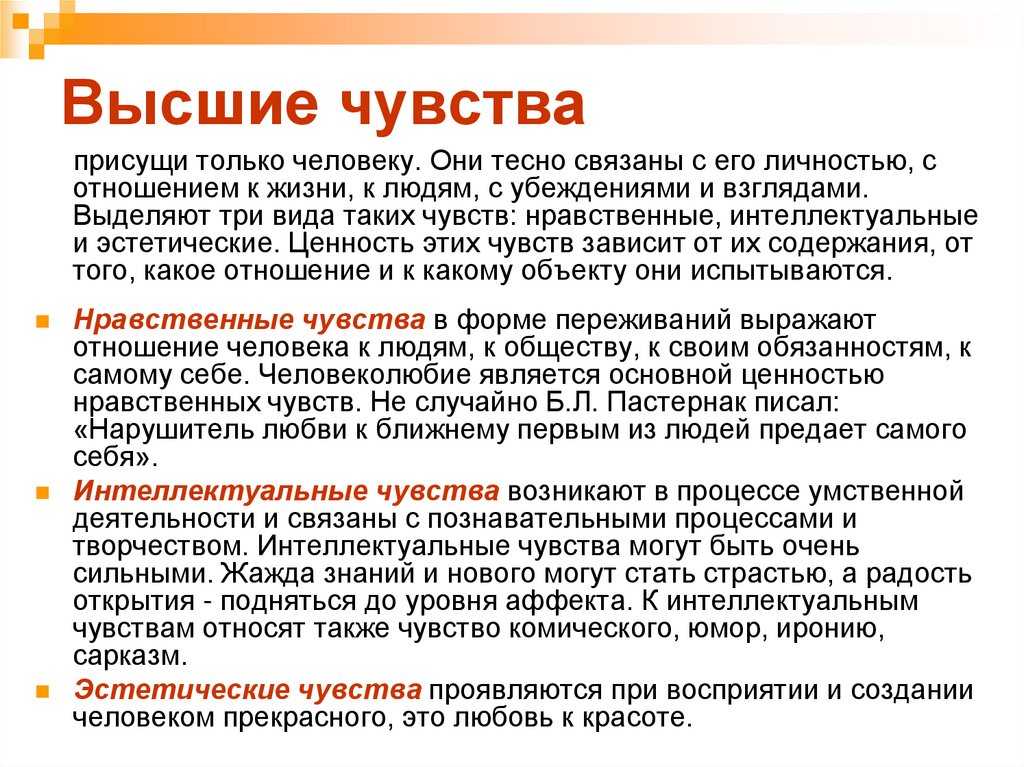 Высшие чувства

присущи только человеку. Они тесно связаны с его личностью, с отношением к жизни, к людям, с убеждениями и взглядами. Выделяют три вида таких чувств: нравственные, интеллектуальные и эстетические. Ценность этих чувств зависит от их содержания, от того, какое отношение и к какому объекту они испытываются.

Нравственные чувства в форме переживаний выражают отношение человека к людям, к обществу, к своим обязанностям, к самому себе. Человеколюбие является основной ценностью нравственных чувств. Не случайно Б.Л. Пастернак писал: «Нарушитель любви к ближнему первым из людей предает самого себя».

Интеллектуальные чувства возникают в процессе умственной деятельности и связаны с познавательными процессами и творчеством. Интеллектуальные чувства могут быть очень сильными. Жажда знаний и нового могут стать страстью, а радость открытия - подняться до уровня аффекта. К интеллектуальным чувствам относят также чувство комического, юмор, иронию, сарказм.

Эстетические чувства проявляются при восприятии и создании человеком прекрасного, это любовь к красоте.